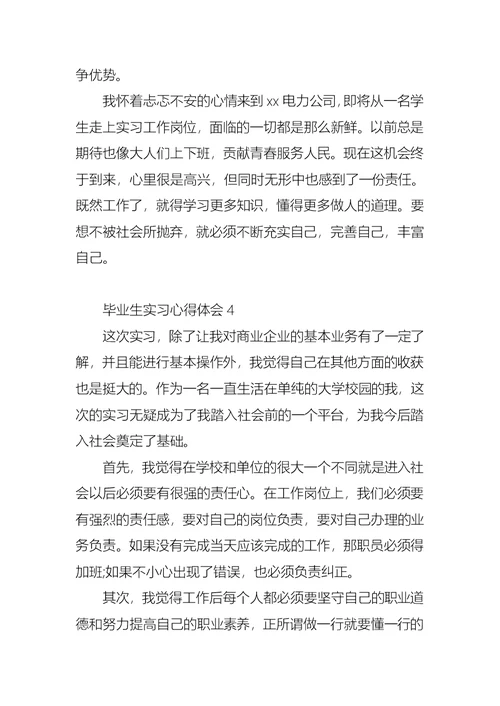 争优势。

我怀着忐忑不安的心情来到 xx 电力公司，即将从一名学生走上实习工作岗位，面临的一切都是那么新鲜。以前总是期待也像大人们上下班，贡献青春服务人民。现在这机会终于到来，心里很是高兴，但同时无形中也感到了一份责任。既然工作了，就得学习更多知识，懂得更多做人的道理。要想不被社会所抛弃，就必须不断充实自己，完善自己，丰富自己。

毕业生实习心得体会 4

这次实习，除了让我对商业企业的基本业务有了一定了解，并且能进行基本操作外，我觉得自己在其他方面的收获也是挺大的。作为一名一直生活在单纯的大学校园的我，这次的实习无疑成为了我踏入社会前的一个平台，为我今后踏入社会奠定了基础。

首先，我觉得在学校和单位的很大一个不同就是进入社会以后必须要有很强的责任心。在工作岗位上，我们必须要有强烈的责任感，要对自己的岗位负责，要对自己办理的业务负责。如果没有完成当天应该完成的工作，那职员必须得加班;如果不小心出现了错误，也必须负责纠正。

其次，我觉得工作后每个人都必须要坚守自己的职业道德和努力提高自己的职业素养，正所谓做一行就要懂一行的